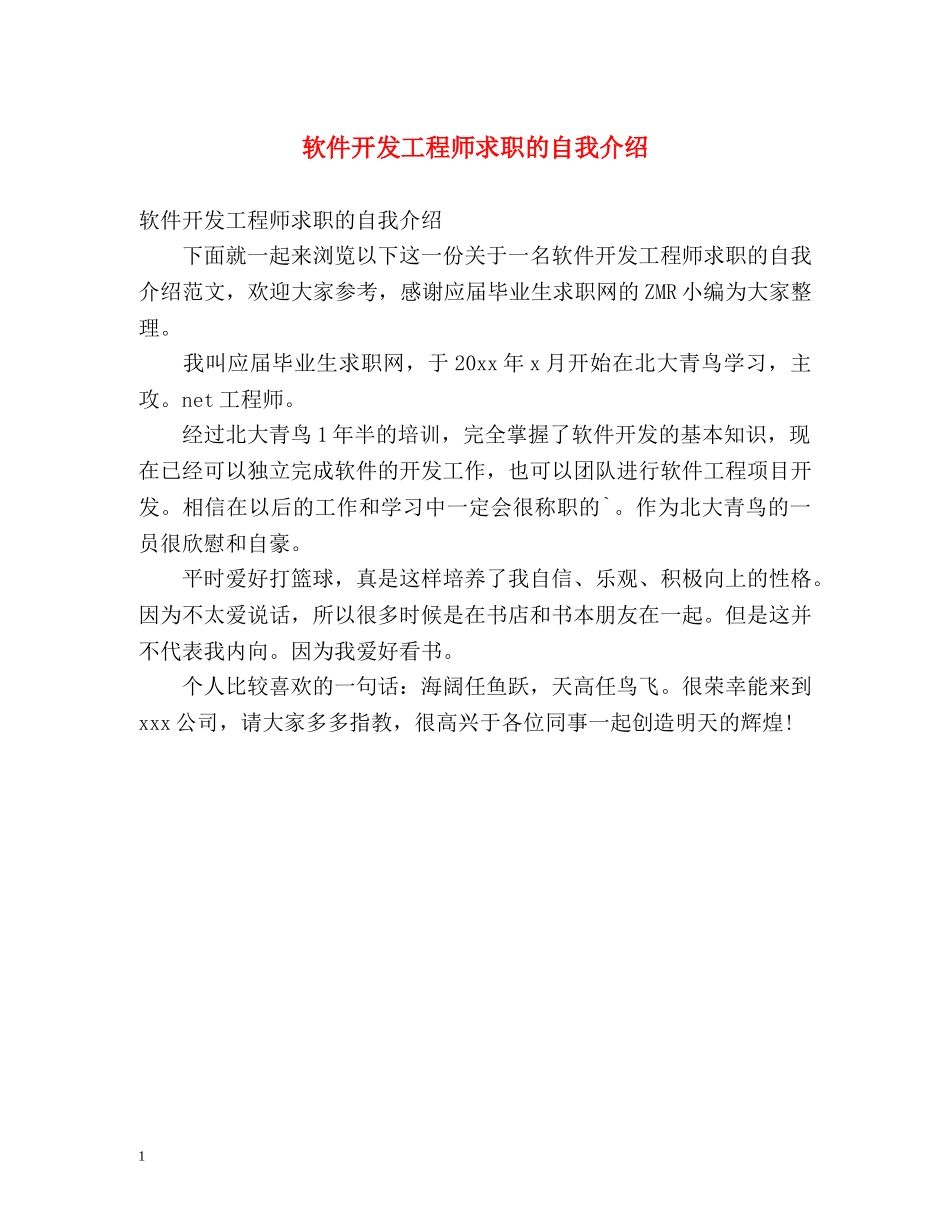 软件开发工程师求职的自我介绍

软件开发工程师求职的自我介绍

下面就一起来浏览以下这一份关于一名软件开发工程师求职的自我介绍范文，欢迎大家参考，感谢应届毕业生求职网的ZMR小编为大家整理。

我叫应届毕业生求职网，于20xx年x月开始在北大青鸟学习，主攻。net工程师。

经过北大青鸟1年半的培训，完全掌握了软件开发的基本知识，现在已经可以独立完成软件的开发工作，也可以团队进行软件工程项目开发。相信在以后的工作和学习中一定会很称职的`。作为北大青鸟的一员很欣慰和自豪。

平时爱好打篮球，真是这样培养了我自信、乐观、积极向上的性格。因为不太爱说话，所以很多时候是在书店和书本朋友在一起。但是这并不代表我内向。因为我爱好看书。

个人比较喜欢的一句话：海阔任鱼跃，天高任鸟飞。很荣幸能来到xxx公司，请大家多多指教，很高兴于各位同事一起创造明天的辉煌!

1